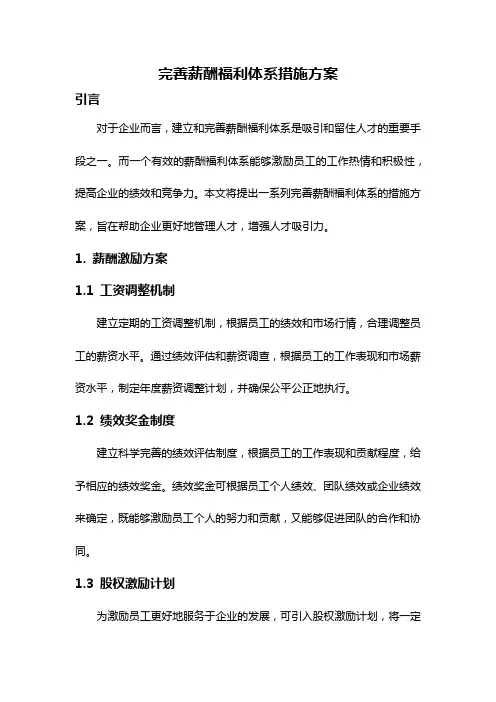 完善薪酬福利体系措施方案

引言

对于企业而言，建立和完善薪酬福利体系是吸引和留住人才的重要手段之一。而一个有效的薪酬福利体系能够激励员工的工作热情和积极性，提高企业的绩效和竞争力。本文将提出一系列完善薪酬福利体系的措施方案，旨在帮助企业更好地管理人才，增强人才吸引力。

1. 薪酬激励方案

1.1 工资调整机制

建立定期的工资调整机制，根据员工的绩效和市场行情，合理调整员工的薪资水平。通过绩效评估和薪资调查，根据员工的工作表现和市场薪资水平，制定年度薪资调整计划，并确保公平公正地执行。

1.2 绩效奖金制度

建立科学完善的绩效评估制度，根据员工的工作表现和贡献程度，给予相应的绩效奖金。绩效奖金可根据员工个人绩效、团队绩效或企业绩效来确定，既能够激励员工个人的努力和贡献，又能够促进团队的合作和协同。

1.3 股权激励计划

为激励员工更好地服务于企业的发展，可引入股权激励计划，将一定